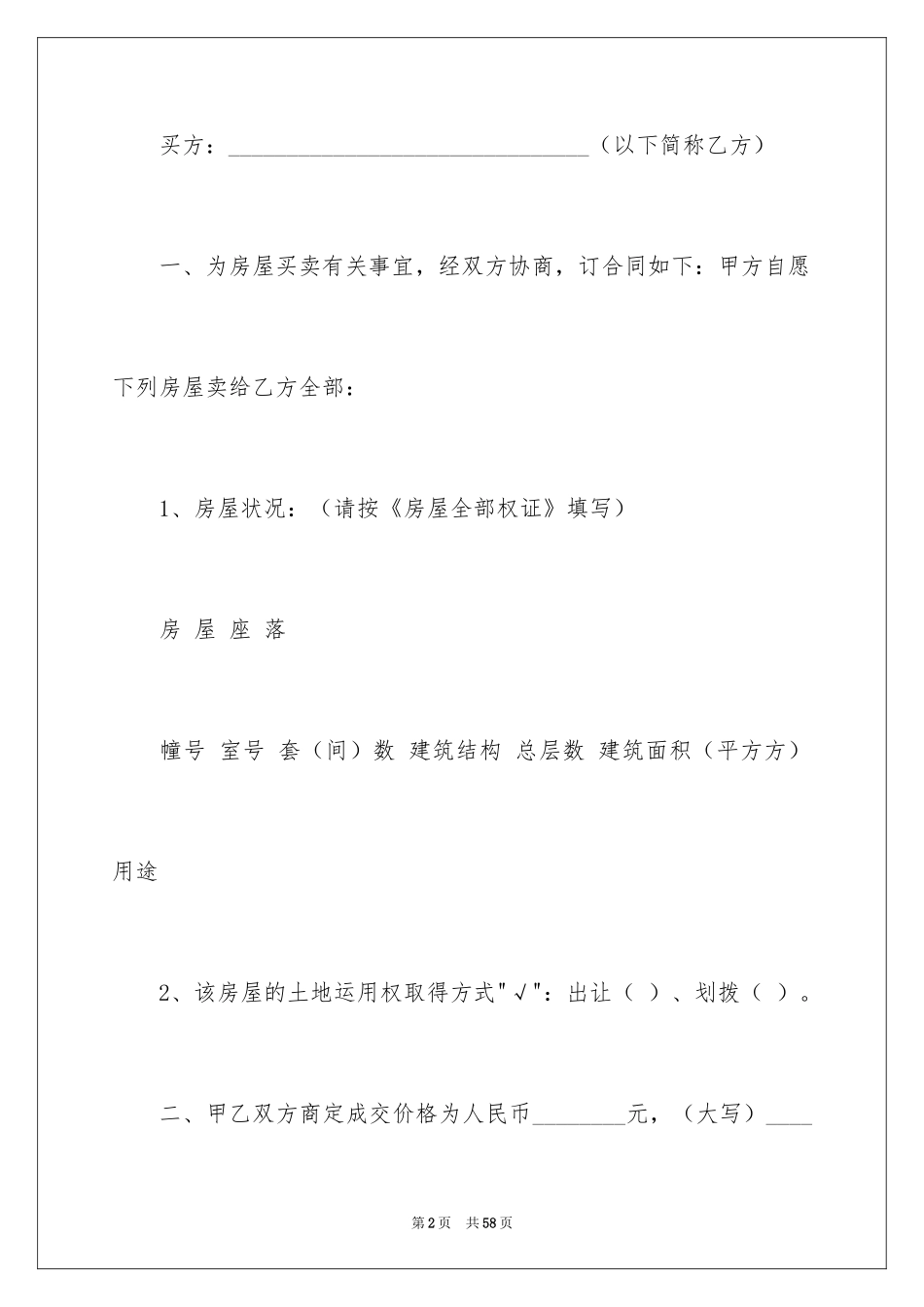 买方：________________________________（以下简称乙方）

一、为房屋买卖有关事宜，经双方协商，订合同如下：甲方自愿下列房屋卖给乙方全部：

1、房屋状况：（请按《房屋全部权证》填写）

房 屋 座 落

幢号 室号 套（间）数 建筑结构 总层数 建筑面积（平方方）用途

2、该房屋的土地运用权取得方式"√"：出让（ ）、划拨（ ）。

二、甲乙双方商定成交价格为人民币________元，（大写）____

第2页 共58页